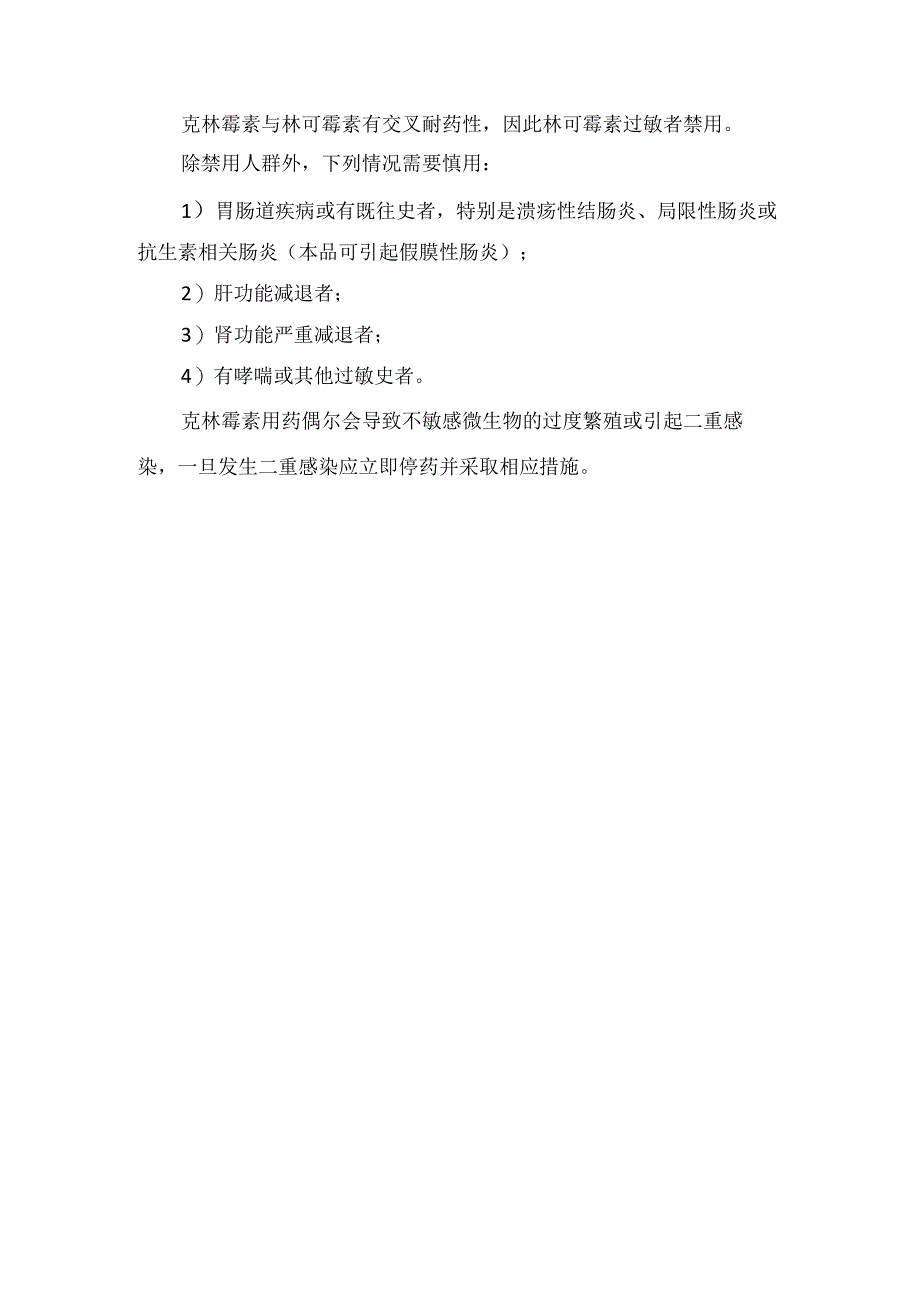 克林霉素与林可霉素有交叉耐药性，因此林可霉素过敏者禁用。

除禁用人群外，下列情况需要慎用：

1）胃肠道疾病或有既往史者，特别是溃疡性结肠炎、局限性肠炎或抗生素相关肠炎（本品可引起假膜性肠炎）；

2）肝功能减退者；

3）肾功能严重减退者；

4）有哮喘或其他过敏史者。

克林霉素用药偶尔会导致不敏感微生物的过度繁殖或引起二重感染，一旦发生二重感染应立即停药并采取相应措施。